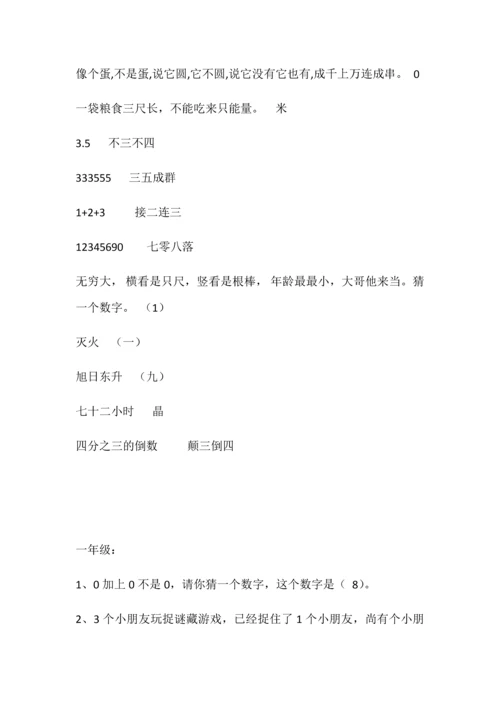 像个蛋,不是蛋,说它圆,它不圆,说它没有它也有,成千上万连成串。 0

一袋粮食三尺长，不能吃来只能量。 米

3.5 不三不四

333555 三五成群

1+2+3 接二连三

12345690 七零八落

无穷大，横看是只尺，竖看是根棒，年龄最最小，大哥他来当。猜一个数字。（1）

灭火 （一）

旭日东升 （九）

七十二小时 晶

四分之三的倒数 颠三倒四

一年级：

1、0 加上 0 不是 0，请你猜一个数字，这个数字是（ 8）。

2、3 个小朋友玩捉谜藏游戏，已经捉住了 1 个小朋友，尚有个小朋